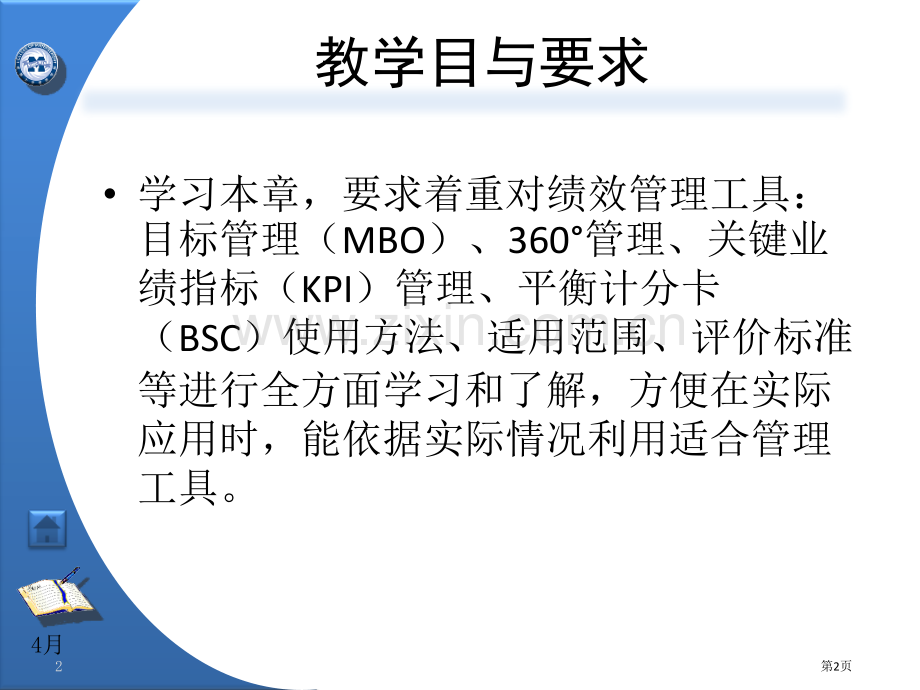 教学目与要求

• 学习本章，要求着重对绩效管理工具：目标管理（MBO）、360°管理、关键业绩指标（KPI）管理、平衡计分卡（BSC）使用方法、适用范围、评价标准等进行全方面学习和了解，方便在实际应用时，能依据实际情况利用适合管理工具。

www.zixin.com.cn

4月
2

第2页